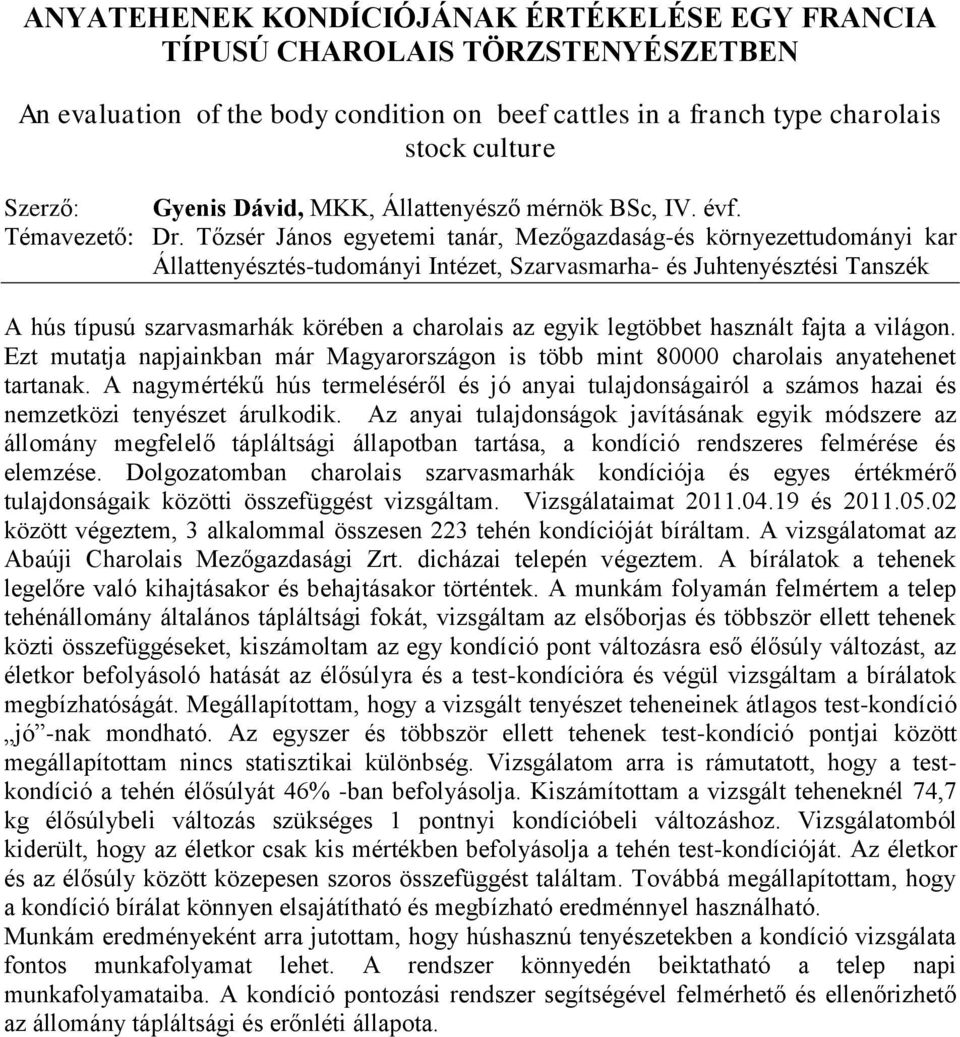 ANYATEHENEK KONDÍCIÓJÁNAK ÉRTÉKELÉSE EGY FRANCIA TÍPUSÚ CHAROLAIS TÖRZSTENYÉSZETBEN

An evaluation of the body condition on beef cattles in a franch type charolais stock culture

Szerző: Gyenis Dávid, MKK, Állattenyésző mérnök BSc, IV. évf.
Témavezető: Dr. Tőzsér János egyetemi tanár, Mezőgazdaság-és környezettudományi kar Állattenyésztés-tudományi Intézet, Szarvasmarha- és Juhtenyésztési Tanszék

A hús típusú szarvasmarhák körében a charolais az egyik legtöbbet használt fajta a világon. Ezt mutatja napjainkban már Magyarországon is több mint 80000 charolais anyatehenet tartanak. A nagymértékű hús termeléséről és jó anyai tulajdonságairól a számos hazai és nemzetközi tenyészet árulkodik. Az anyai tulajdonságok javításának egyik módszere az állomány megfelelő tápláltsági állapotban tartása, a kondíció rendszeres felmérése és elemzése. Dolgozatomban charolais szarvasmarhák kondíciója és egyes értékmérő tulajdonságaik közötti összefüggést vizsgáltam. Vizsgálataimat 2011.04.19 és 2011.05.02 között végeztem, 3 alkalommal összesen 223 tehén kondícióját bíráltam. A vizsgálatomat az Abaúji Charolais Mezőgazdasági Zrt. dicházai telepén végeztem. A bírálatok a tehenek legelőre való kihajtásakor és behajtásakor történtek. A munkám folyamán felmértem a telep tehénállomány általános tápláltsági fokát, vizsgáltam az elsőborjas és többször ellett tehenek közti összefüggéseket, kiszámoltam az egy kondíció pont változásra eső élősúly változást, az életkor befolyásoló hatását az élősúlyra és a test-kondícióra és végül vizsgáltam a bírálatok megbízhatóságát. Megállapítottam, hogy a vizsgált tenyészet teheneinek átlagos test-kondíció „jó”-nak mondható. Az egyszer és többször ellett tehenek test-kondíció pontjai között megállapítottam nincs statisztikai különbség. Vizsgálatom arra is rámutatott, hogy a test-kondíció a tehén élősúlyát 46% -ban befolyásolja. Kiszámítottam a vizsgált teheneknél 74,7 kg élősúlybeli változás szükséges 1 pontnyi kondícióbeli változáshoz. Vizsgálatomból kiderült, hogy az életkor csak kis mértékben befolyásolja a tehén test-kondícióját. Az életkor és az élősúly között közepesen szoros összefüggést találtam. Továbbá megállapítottam, hogy a kondíció bírálat könnyen elsajátítható és megbízható eredménnyel használható.
Munkám eredményeként arra jutottam, hogy húshasznú tenyészetekben a kondíció vizsgálata fontos munkafolyamat lehet. A rendszer könnyedén beiktatható a telep napi munkafolyamataiba. A kondíció pontozási rendszer segítségével felmérhető és ellenőrizhető az állomány tápláltsági és erőnléti állapota.